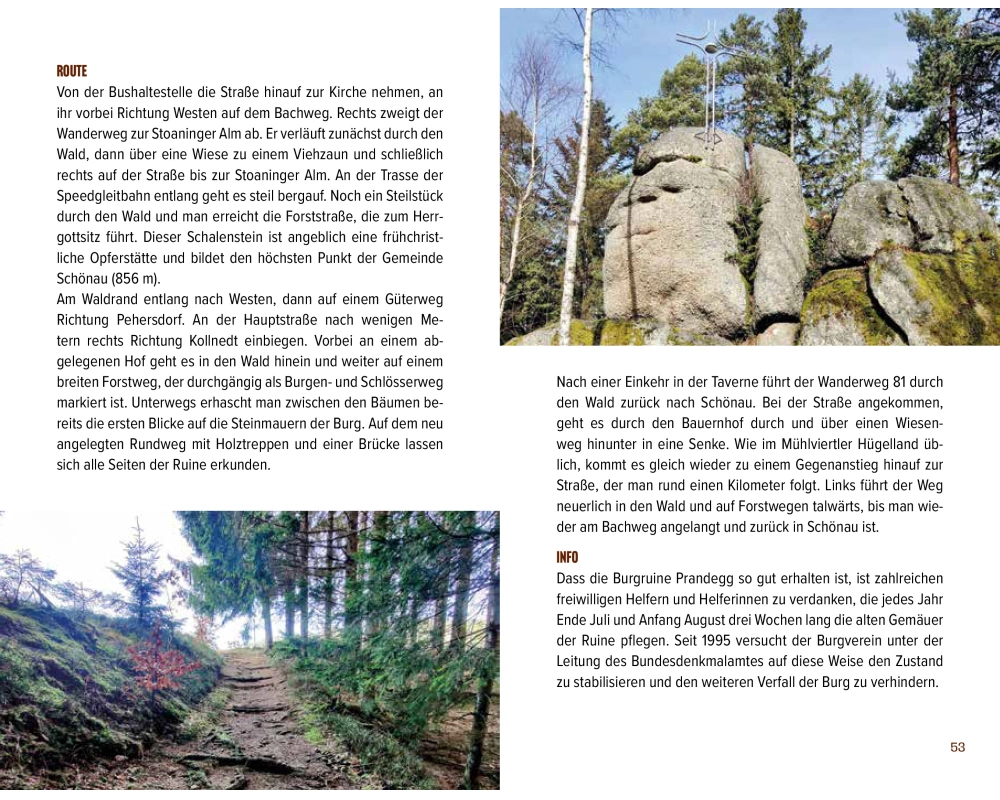 ROUTE

Von der Bushaltestelle die Straße hinauf zur Kirche nehmen, an ihr vorbei Richtung Westen auf dem Bachweg. Rechts zweigt der Wanderweg zur Stoaninger Alm ab. Er verläuft zunächst durch den Wald, dann über eine Wiese zu einem Viehzaun und schließlich rechts auf der Straße bis zur Stoaninger Alm. An der Trasse der Speedgleitbahn entlang geht es steil bergauf. Noch ein Steilstück durch den Wald und man erreicht die Forststraße, die zum Herrgottsitz führt. Dieser Schalenstein ist angeblich eine frühchristliche Opferstätte und bildet den höchsten Punkt der Gemeinde Schönau (856 m).
Am Waldrand entlang nach Westen, dann auf einem Güterweg Richtung Pehersdorf. An der Hauptstraße nach wenigen Metern rechts Richtung Kollnedt einbiegen. Vorbei an einem abgelegenen Hof geht es in den Wald hinein und weiter auf einem breiten Forstweg, der durchgängig als Burgen- und Schlösserweg markiert ist. Unterwegs erhascht man zwischen den Bäumen bereits die ersten Blicke auf die Steinmauern der Burg. Auf dem neu angelegten Rundweg mit Holztreppen und einer Brücke lassen sich alle Seiten der Ruine erkunden.

Nach einer Einkehr in der Taverne führt der Wanderweg 81 durch den Wald zurück nach Schönau. Bei der Straße angekommen, geht es durch den Bauernhof durch und über einen Wiesenweg hinunter in eine Senke. Wie im Mühlviertler Hügelland üblich, kommt es gleich wieder zu einem Gegenanstieg hinauf zur Straße, der man rund einen Kilometer folgt. Links führt der Weg neuerlich in den Wald und auf Forstwegen talwärts, bis man wieder am Bachweg angelangt und zurück in Schönau ist.

INFO

Dass die Burgruine Prandegg so gut erhalten ist, ist zahlreichen freiwilligen Helfern und Helferinnen zu verdanken, die jedes Jahr Ende Juli und Anfang August drei Wochen lang die alten Gemäuer der Ruine pflegen. Seit 1995 versucht der Burgverein unter der Leitung des Bundesdenkmalamtes auf diese Weise den Zustand zu stabilisieren und den weiteren Verfall der Burg zu verhindern.

53